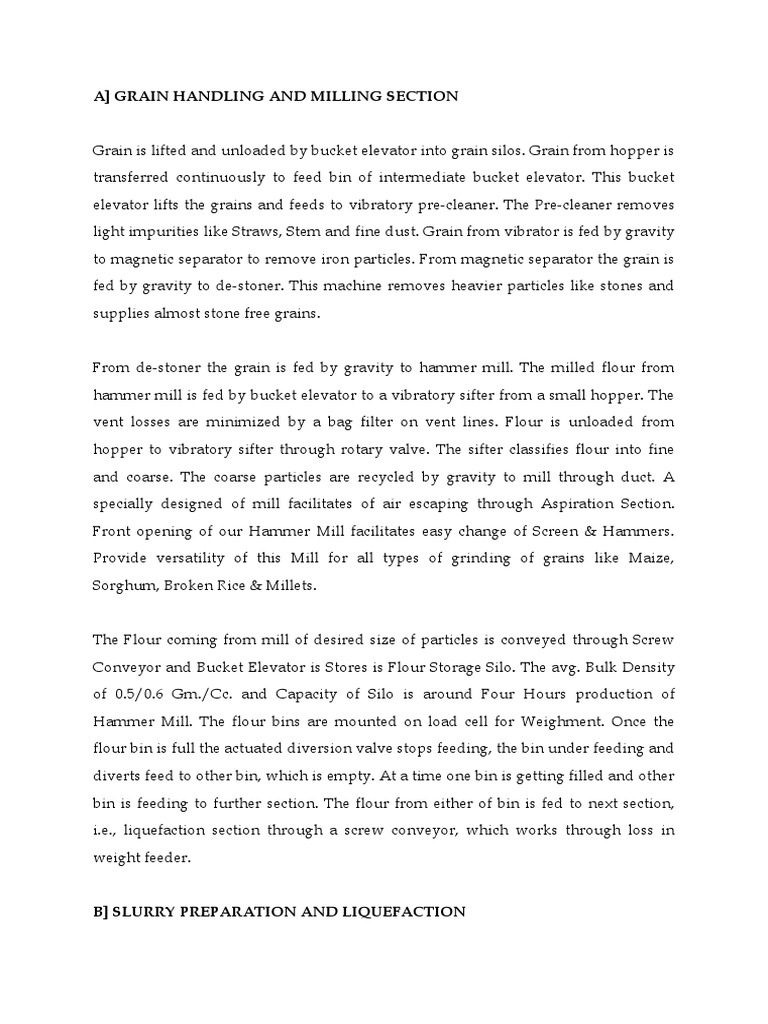 A] GRAIN HANDLING AND MILLING SECTION

Grain is lifted and unloaded by bucket elevator into grain silos. Grain from hopper is transferred continuously to feed bin of intermediate bucket elevator. This bucket elevator lifts the grains and feeds to vibratory pre-cleaner. The Pre-cleaner removes light impurities like Straws, Stem and fine dust. Grain from vibrator is fed by gravity to magnetic separator to remove iron particles. From magnetic separator the grain is fed by gravity to de-stoner. This machine removes heavier particles like stones and supplies almost stone free grains.

From de-stoner the grain is fed by gravity to hammer mill. The milled flour from hammer mill is fed by bucket elevator to a vibratory sifter from a small hopper. The vent losses are minimized by a bag filter on vent lines. Flour is unloaded from hopper to vibratory sifter through rotary valve. The sifter classifies flour into fine and coarse. The coarse particles are recycled by gravity to mill through duct. A specially designed of mill facilitates of air escaping through Aspiration Section. Front opening of our Hammer Mill facilitates easy change of Screen & Hammers. Provide versatility of this Mill for all types of grinding of grains like Maize, Sorghum, Broken Rice & Millets.

The Flour coming from mill of desired size of particles is conveyed through Screw Conveyor and Bucket Elevator is Stores is Flour Storage Silo. The avg. Bulk Density of 0.5/0.6 Gm./Cc. and Capacity of Silo is around Four Hours production of Hammer Mill. The flour bins are mounted on load cell for Weighment. Once the flour bin is full the actuated diversion valve stops feeding, the bin under feeding and diverts feed to other bin, which is empty. At a time one bin is getting filled and other bin is feeding to further section. The flour from either of bin is fed to next section, i.e., liquefaction section through a screw conveyor, which works through loss in weight feeder.

B] SLURRY PREPARATION AND LIQUEFACTION